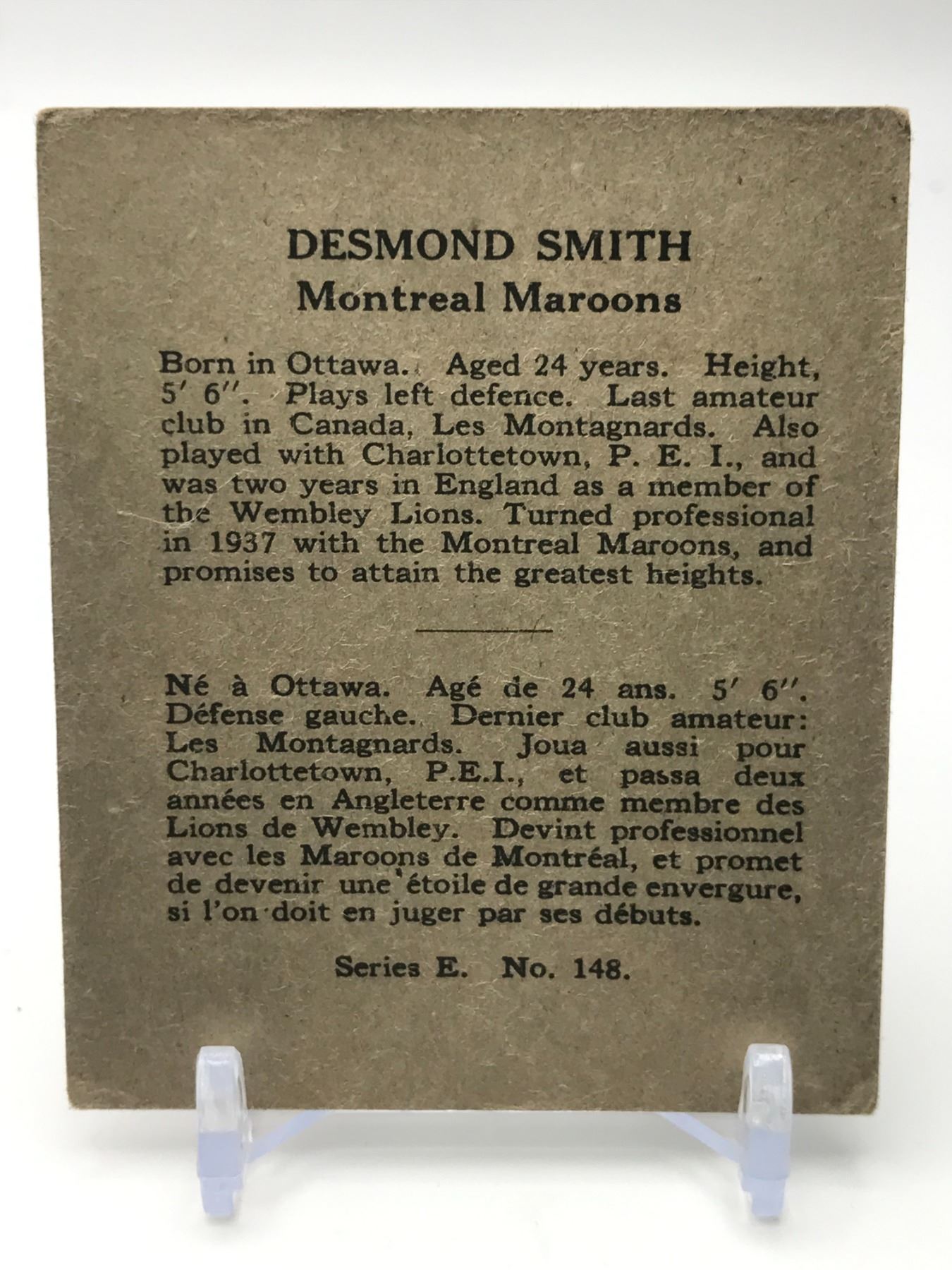 DESMOND SMITH
Montreal Maroons

Born in Ottawa. Aged 24 years. Height, 5' 6". Plays left defence. Last amateur club in Canada, Les Montagnards. Also played with Charlottetown, P. E. I., and was two years in England as a member of the Wembley Lions. Turned professional in 1937 with the Montreal Maroons, and promises to attain the greatest heights.

Né à Ottawa. Agé de 24 ans. 5' 6". Défense gauche. Dernier club amateur: Les Montagnards. Joua aussi pour Charlottetown, P.E.I., et passa deux années en Angleterre comme membre des Lions de Wembley. Devint professionnel avec les Maroons de Montréal, et promet de devenir une étoile de grande envergure, si l'on doit en juger par ses débuts.

Series E. No. 148.